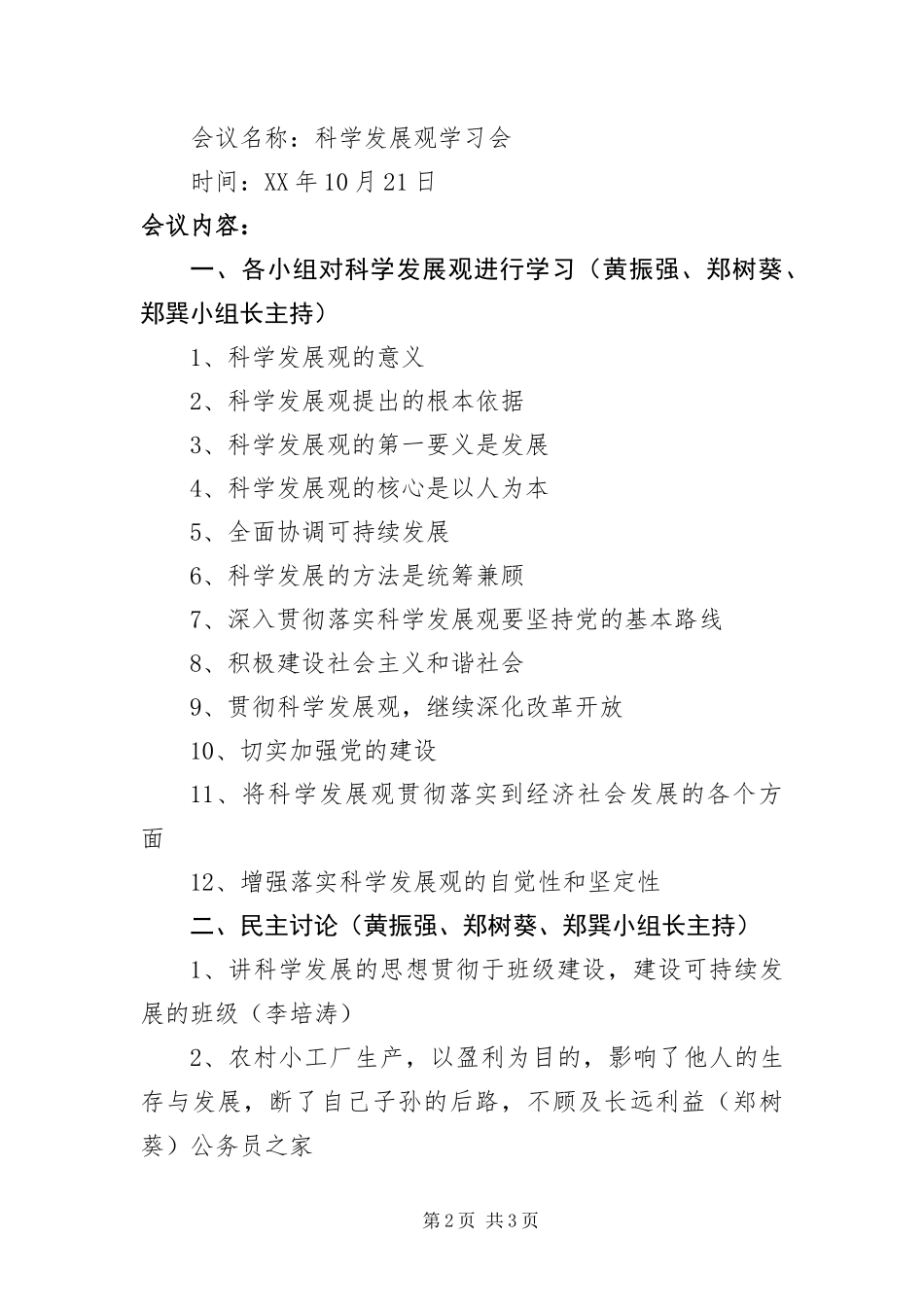 会议名称：科学发展观学习会

时间：XX年10月21日

会议内容：

一、各小组对科学发展观进行学习（黄振强、郑树葵、郑巽小组长主持）

1、科学发展观的意义

2、科学发展观提出的根本依据

3、科学发展观的第一要义是发展

4、科学发展观的核心是以人为本

5、全面协调可持续发展

6、科学发展的方法是统筹兼顾

7、深入贯彻落实科学发展观要坚持党的基本路线

8、积极建设社会主义和谐社会

9、贯彻科学发展观，继续深化改革开放

10、切实加强党的建设

11、将科学发展观贯彻落实到经济社会发展的各个方面

12、增强落实科学发展观的自觉性和坚定性

二、民主讨论（黄振强、郑树葵、郑巽小组长主持）

1、讲科学发展的思想贯彻于班级建设，建设可持续发展的班级（李培涛）

2、农村小工厂生产，以盈利为目的，影响了他人的生存与发展，断了自己子孙的后路，不顾及长远利益（郑树葵）公务员之家

第2页 共3页